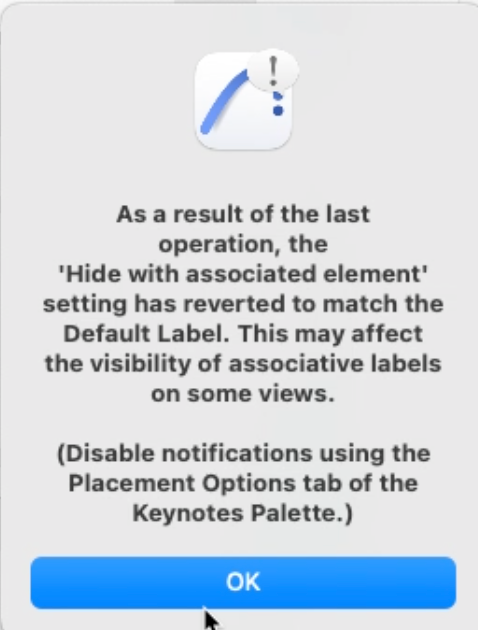 As a result of the last operation, the 'Hide with associated element' setting has reverted to match the Default Label. This may affect the visibility of associative labels on some views.

(Disable notifications using the Placement Options tab of the Keynotes Palette.)

OK